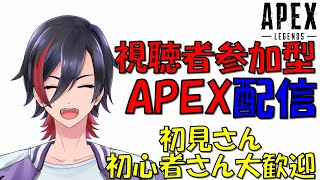 APEX
LEGENDS

視聴者参加型
APEX配信

初見さん
初心者さん大歓迎